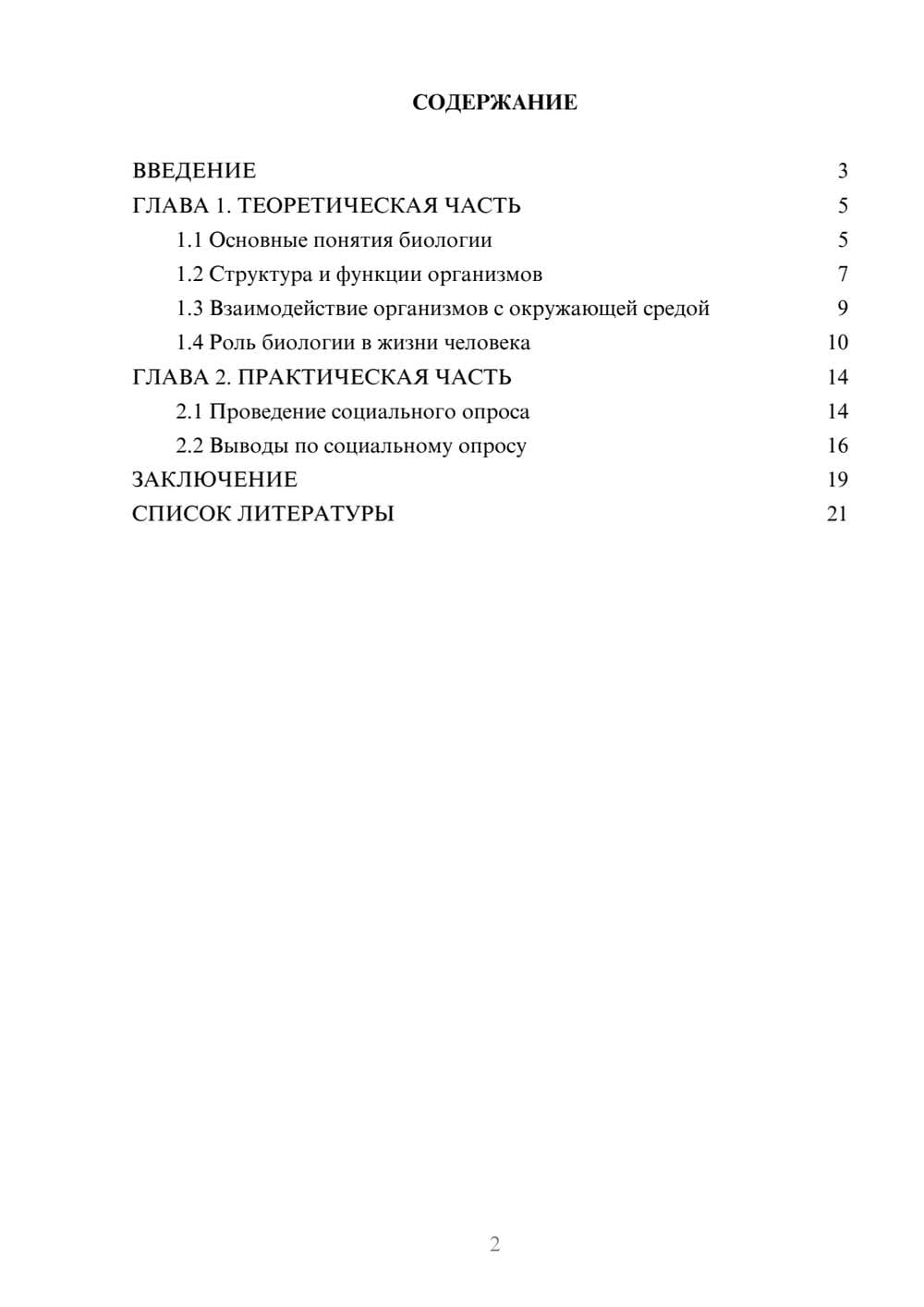 СОДЕРЖАНИЕ

ВВЕДЕНИЕ 3
ГЛАВА 1. ТЕОРЕТИЧЕСКАЯ ЧАСТЬ 5
1.1 Основные понятия биологии 5
1.2 Структура и функции организмов 7
1.3 Взаимодействие организмов с окружающей средой 9
1.4 Роль биологии в жизни человека 10
ГЛАВА 2. ПРАКТИЧЕСКАЯ ЧАСТЬ 14
2.1 Проведение социального опроса 14
2.2 Выводы по социальному опросу 16
ЗАКЛЮЧЕНИЕ 19
СПИСОК ЛИТЕРАТУРЫ 21

2